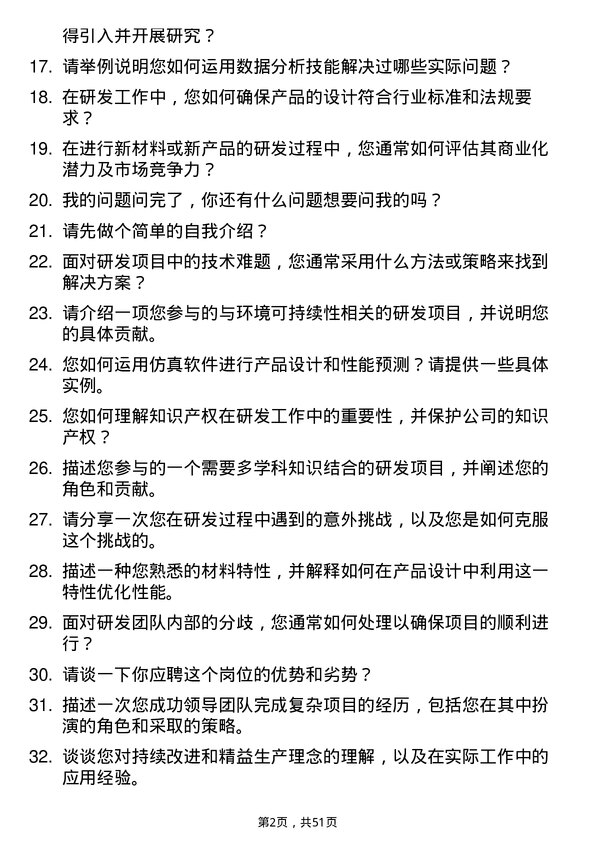 得引入并开展研究？

17. 请举例说明您如何运用数据分析技能解决过哪些实际问题？

18. 在研发工作中，您如何确保产品的设计符合行业标准和法规要求？

19. 在进行新材料或新产品的研发过程中，您通常如何评估其商业化潜力及市场竞争力？

20. 我的问题问完了，你还有什么问题想要问我的吗？

21. 请先做个简单的自我介绍？

22. 面对研发项目中的技术难题，您通常采用什么方法或策略来找到解决方案？

23. 请介绍一项您参与的与环境可持续性相关的研发项目，并说明您的具体贡献。

24. 您如何运用仿真软件进行产品设计和性能预测？请提供一些具体实例。

25. 您如何理解知识产权在研发工作中的重要性，并保护公司的知识产权？

26. 描述您参与的一个需要多学科知识结合的研发项目，并阐述您的角色和贡献。

27. 请分享一次您在研发过程中遇到的意外挑战，以及您是如何克服这个挑战的。

28. 描述一种您熟悉的材料特性，并解释如何在产品设计中利用这一特性优化性能。

29. 面对研发团队内部的分歧，您通常如何处理以确保项目的顺利进行？

30. 请谈一下你应聘这个岗位的优势和劣势？

31. 描述一次您成功领导团队完成复杂项目的经历，包括您在其中扮演的角色和采取的策略。

32. 谈谈您对持续改进和精益生产理念的理解，以及在实际工作中的应用经验。

第2页，共51页